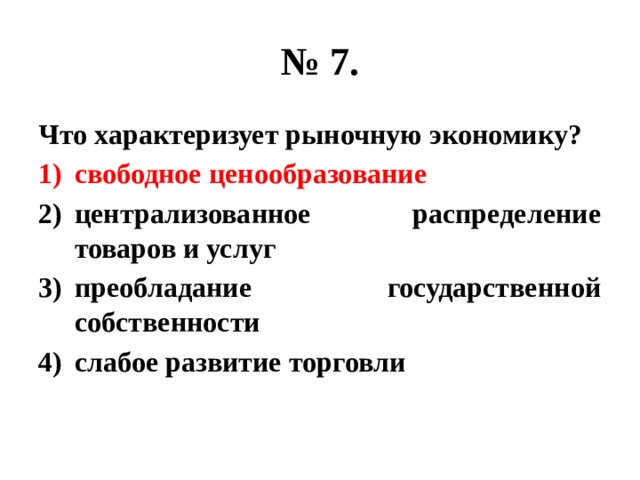 № 7.

Что характеризует рыночную экономику?

1) свободное ценообразование
2) централизованное распределение товаров и услуг
3) преобладание государственной собственности
4) слабое развитие торговли